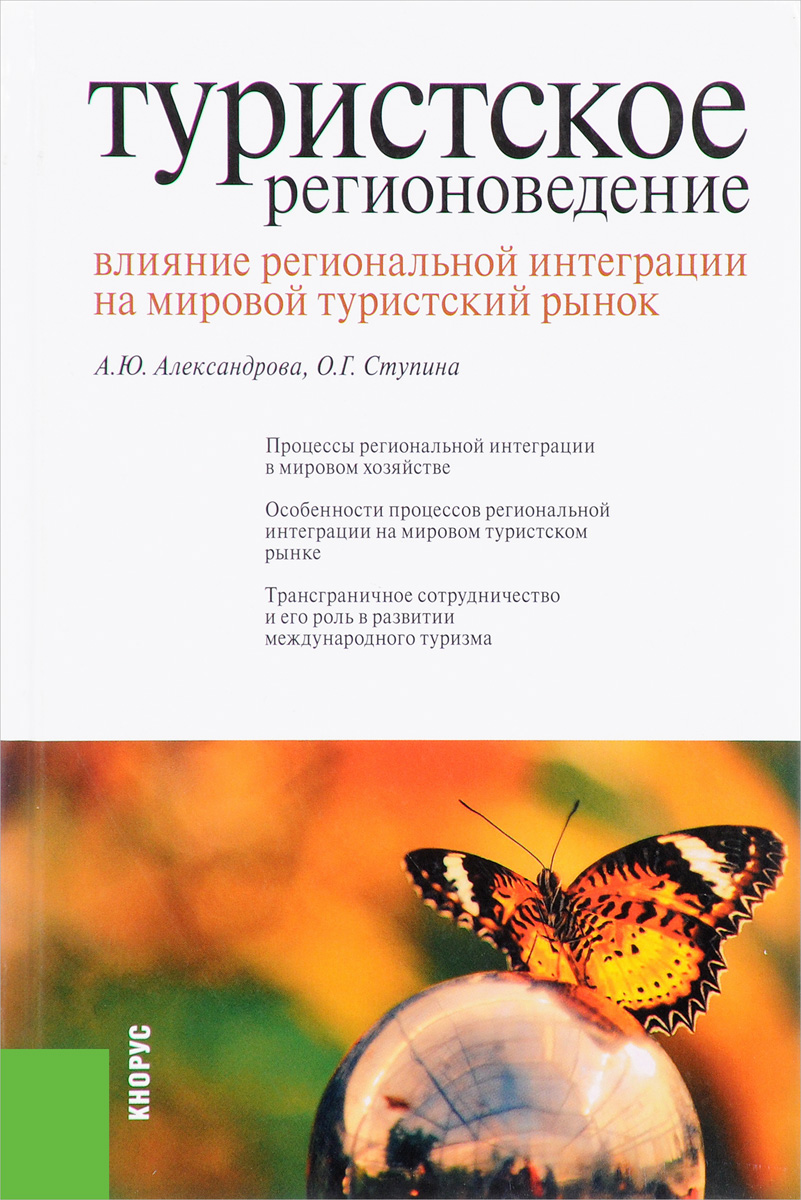 туристское
регионоведение

влияние региональной интеграции на мировой туристский рынок

А.Ю. Александрова, О.Г. Ступина

Процессы региональной интеграции в мировом хозяйстве

Особенности процессов региональной интеграции на мировом туристском рынке

Трансграничное сотрудничество и его роль в развитии международного туризма

КНОРУС